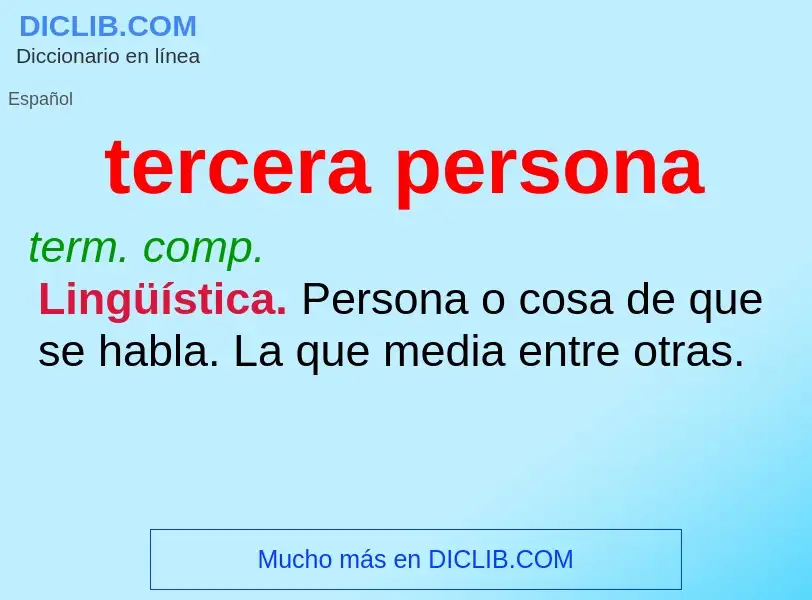 DICLIB.COM
Diccionario en línea

Español

tercera persona

term. comp.

Lingüística. Persona o cosa de que se habla. La que media entre otras.

Mucho más en DICLIB.COM